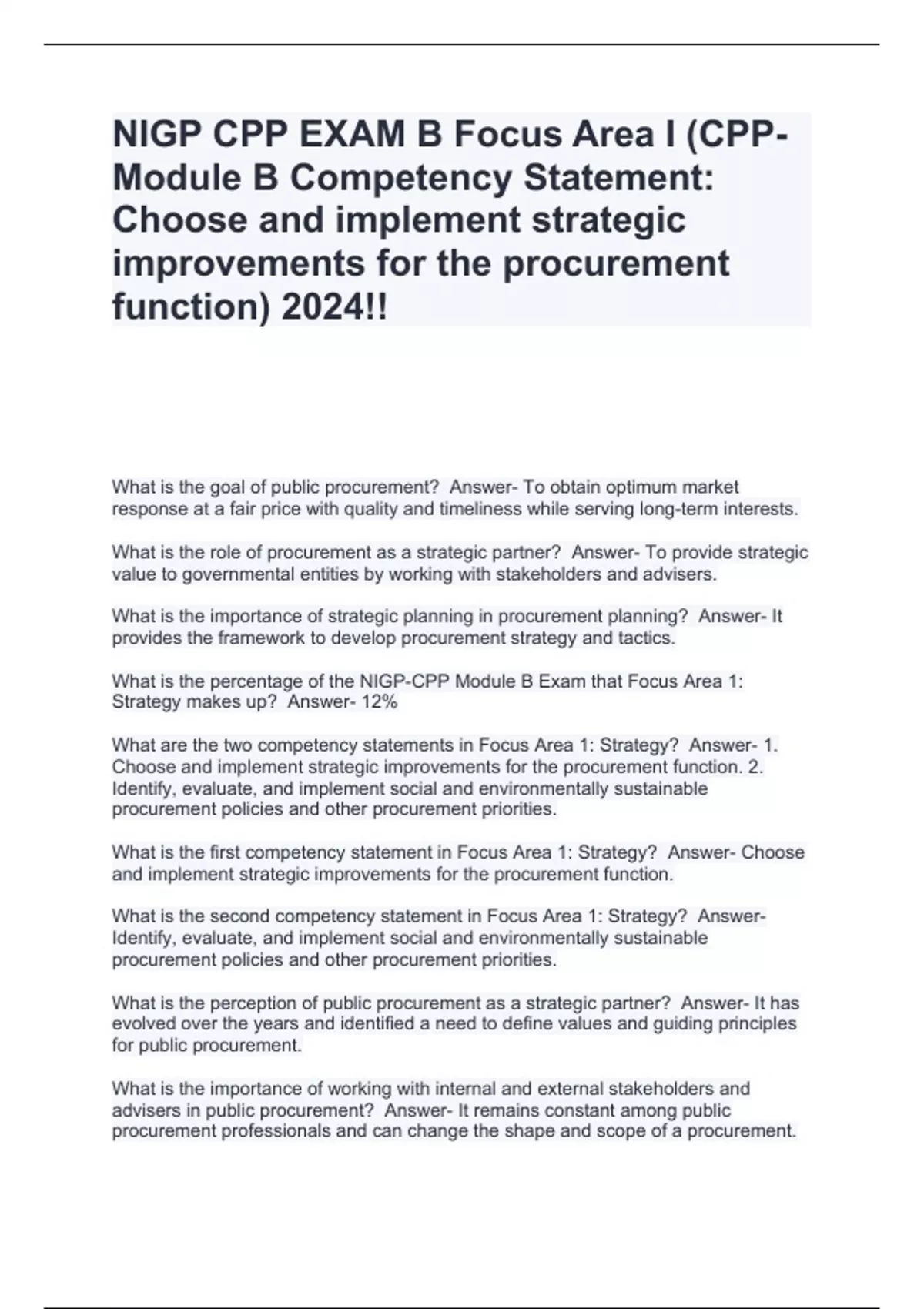 NIGP CPP EXAM B Focus Area I (CPP-Module B Competency Statement: Choose and implement strategic improvements for the procurement function) 2024!!

What is the goal of public procurement? Answer- To obtain optimum market response at a fair price with quality and timeliness while serving long-term interests.

What is the role of procurement as a strategic partner? Answer- To provide strategic value to governmental entities by working with stakeholders and advisers.

What is the importance of strategic planning in procurement planning? Answer- It provides the framework to develop procurement strategy and tactics.

What is the percentage of the NIGP-CPP Module B Exam that Focus Area 1: Strategy makes up? Answer- 12%

What are the two competency statements in Focus Area 1: Strategy? Answer- 1. Choose and implement strategic improvements for the procurement function. 2. Identify, evaluate, and implement social and environmentally sustainable procurement policies and other procurement priorities.

What is the first competency statement in Focus Area 1: Strategy? Answer- Choose and implement strategic improvements for the procurement function.

What is the second competency statement in Focus Area 1: Strategy? Answer- Identify, evaluate, and implement social and environmentally sustainable procurement policies and other procurement priorities.

What is the perception of public procurement as a strategic partner? Answer- It has evolved over the years and identified a need to define values and guiding principles for public procurement.

What is the importance of working with internal and external stakeholders and advisers in public procurement? Answer- It remains constant among public procurement professionals and can change the shape and scope of a procurement.